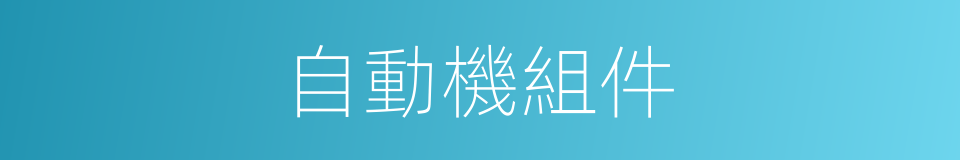 自動機組件